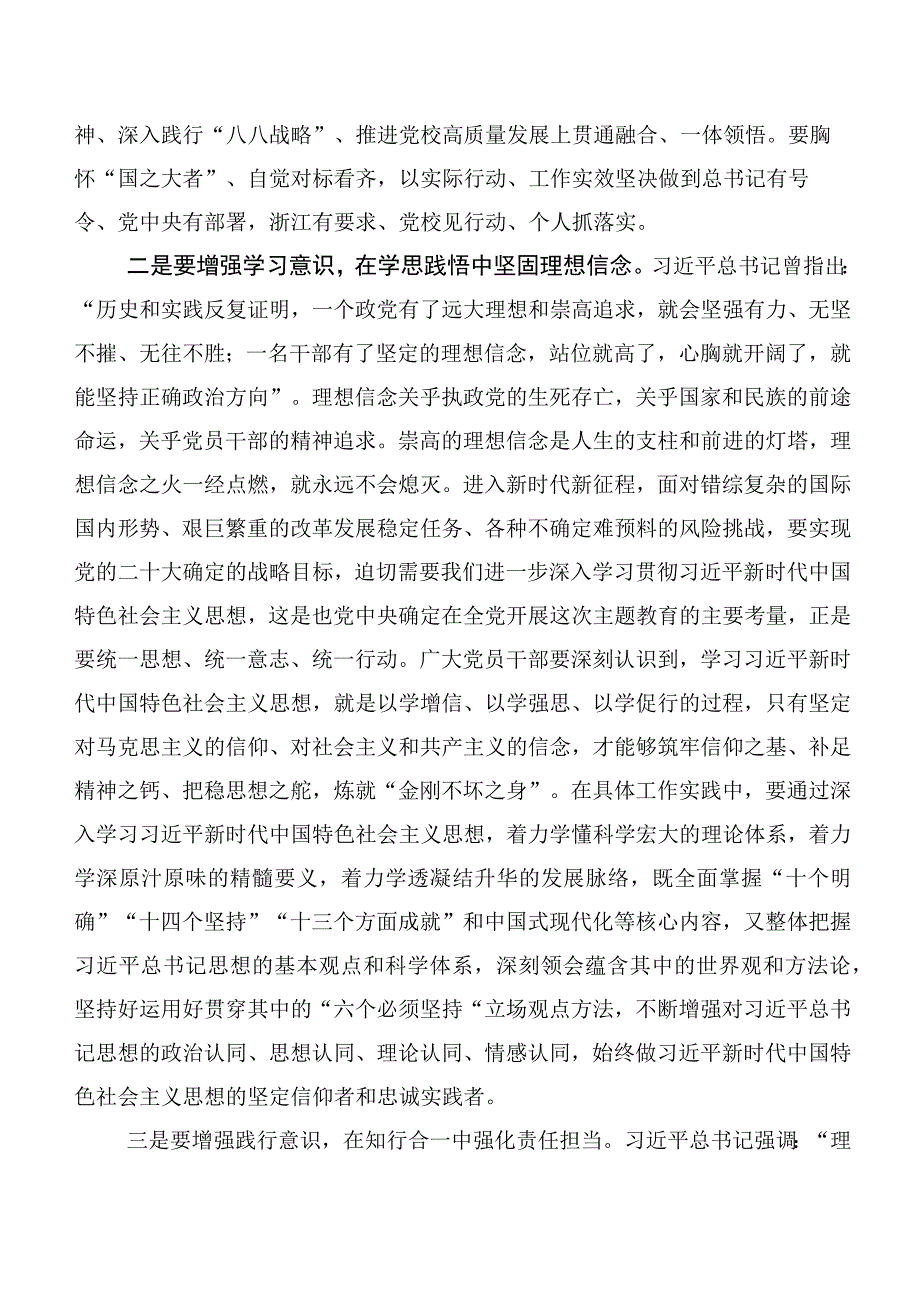 神、深入践行“八八战略”、推进党校高质量发展上贯通融合、一体领悟。要胸怀“国之大者”、自觉对标看齐，以实际行动、工作实效坚决做到总书记有号令、党中央有部署，浙江有要求、党校见行动、个人抓落实。

二是要增强学习意识，在学思践悟中坚固理想信念。习近平总书记曾指出：“历史和实践反复证明，一个政党有了远大理想和崇高追求，就会坚强有力、无坚不摧、无往不胜；一名干部有了坚定的理想信念，站位就高了，心胸就开阔了，就能坚持正确政治方向”。理想信念关乎执政党的生死存亡，关乎国家和民族的前途命运，关乎党员干部的精神追求。崇高的理想信念是人生的支柱和前进的灯塔，理想信念之火一经点燃，就永远不会熄灭。进入新时代新征程，面对错综复杂的国际国内形势、艰巨繁重的改革发展稳定任务、各种不确定难预料的风险挑战，要实现党的二十大确定的战略目标，迫切需要我们进一步深入学习贯彻习近平新时代中国特色社会主义思想，这是也党中央确定在全党开展这次主题教育的主要考量，正是要统一思想、统一意志、统一行动。广大党员干部要深刻认识到，学习习近平新时代中国特色社会主义思想，就是以学增信、以学强思、以学促行的过程，只有坚定对马克思主义的信仰、对社会主义和共产主义的信念，才能够筑牢信仰之基、补足精神之钙、把稳思想之舵，炼就“金刚不坏之身”。在具体工作实践中，要通过深入学习习近平新时代中国特色社会主义思想，着力学懂科学宏大的理论体系，着力学深原汁原味的精髓要义，着力学透凝结升华的发展脉络，既全面掌握“十个明确”“十四个坚持”“十三个方面成就”和中国式现代化等核心内容，又整体把握习近平总书记思想的基本观点和科学体系，深刻领会蕴含其中的世界观和方法论，坚持好运用好贯穿其中的“六个必须坚持“立场观点方法，不断增强对习近平总书记思想的政治认同、思想认同、理论认同、情感认同，始终做习近平新时代中国特色社会主义思想的坚定信仰者和忠诚实践者。

三是要增强践行意识，在知行合一中强化责任担当。习近平总书记强调：“理